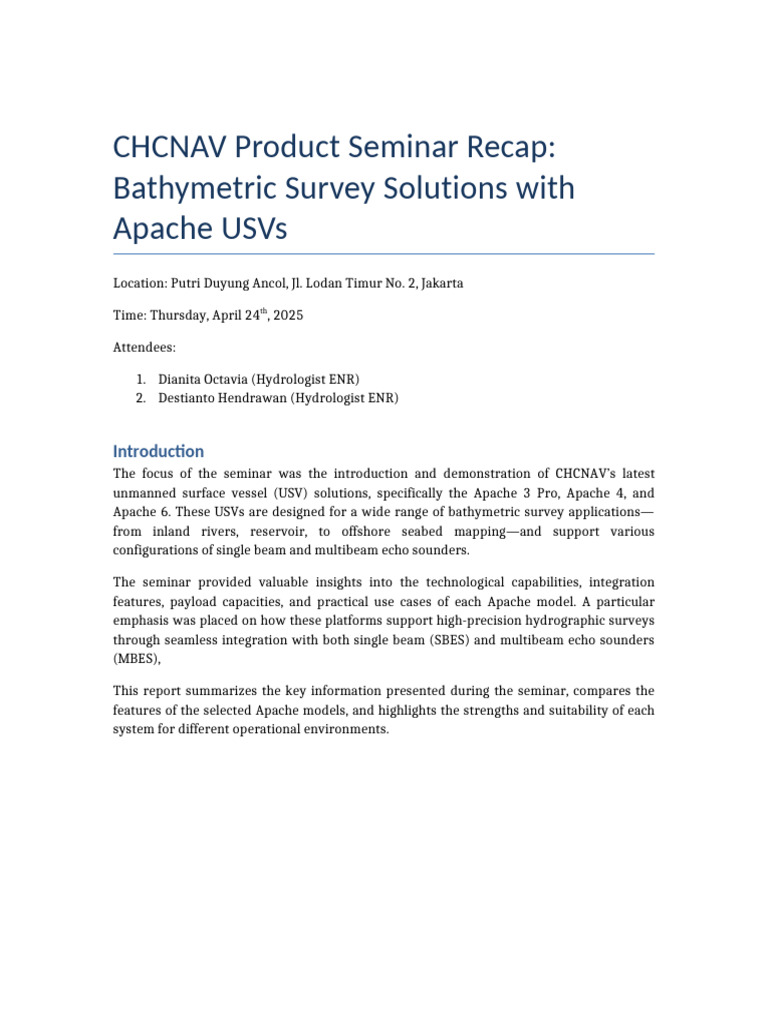 CHCNAV Product Seminar Recap: Bathymetric Survey Solutions with Apache USVs

Location: Putri Duyung Ancol, Jl. Lodan Timur No. 2, Jakarta

Time: Thursday, April 24$^{th}$, 2025

Attendees:

1. Dianita Octavia (Hydrologist ENR)
2. Destianto Hendrawan (Hydrologist ENR)

Introduction

The focus of the seminar was the introduction and demonstration of CHCNAV's latest unmanned surface vessel (USV) solutions, specifically the Apache 3 Pro, Apache 4, and Apache 6. These USVs are designed for a wide range of bathymetric survey applications—from inland rivers, reservoir, to offshore seabed mapping—and support various configurations of single beam and multibeam echo sounders.

The seminar provided valuable insights into the technological capabilities, integration features, payload capacities, and practical use cases of each Apache model. A particular emphasis was placed on how these platforms support high-precision hydrographic surveys through seamless integration with both single beam (SBES) and multibeam echo sounders (MBES),

This report summarizes the key information presented during the seminar, compares the features of the selected Apache models, and highlights the strengths and suitability of each system for different operational environments.